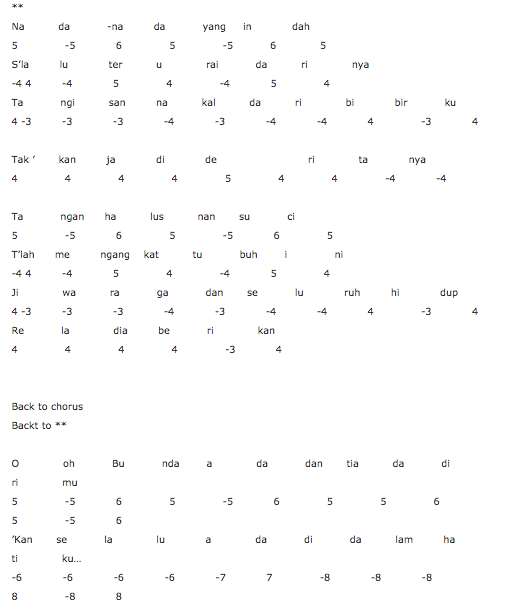 **
Na da -na da yang in dah
5 -5 6 5 -5 6 5
S'la lu ter u rai da ri nya
-4 4 -4 5 4 -4 5 4
Ta ngi san na kal da ri bi bir ku
4 -3 -3 -3 -4 -3 -4 -4 4 -3 4

Tak ' kan ja di de ri ta nya
4 4 4 4 5 4 4 -4 -4

Ta ngan ha lus nan su ci
5 -5 6 5 -5 6 5
T'lah me ngang kat tu buh i ni
-4 4 -4 5 4 -4 5 4
Ji wa ra ga dan se lu ruh hi dup
4 -3 -3 -3 -4 -3 -4 -4 4 -3 4
Re la dia be ri kan
4 4 4 4 -3 4

Back to chorus
Backt to **

O oh Bu nda a da dan tia da di ri mu
5 -5 6 5 -5 6 5 5 6 5 -5 6
'Kan se la lu a da di da lam ha ti ku...
-6 -6 -6 -6 -7 7 -8 -8 -8 8 -8 8